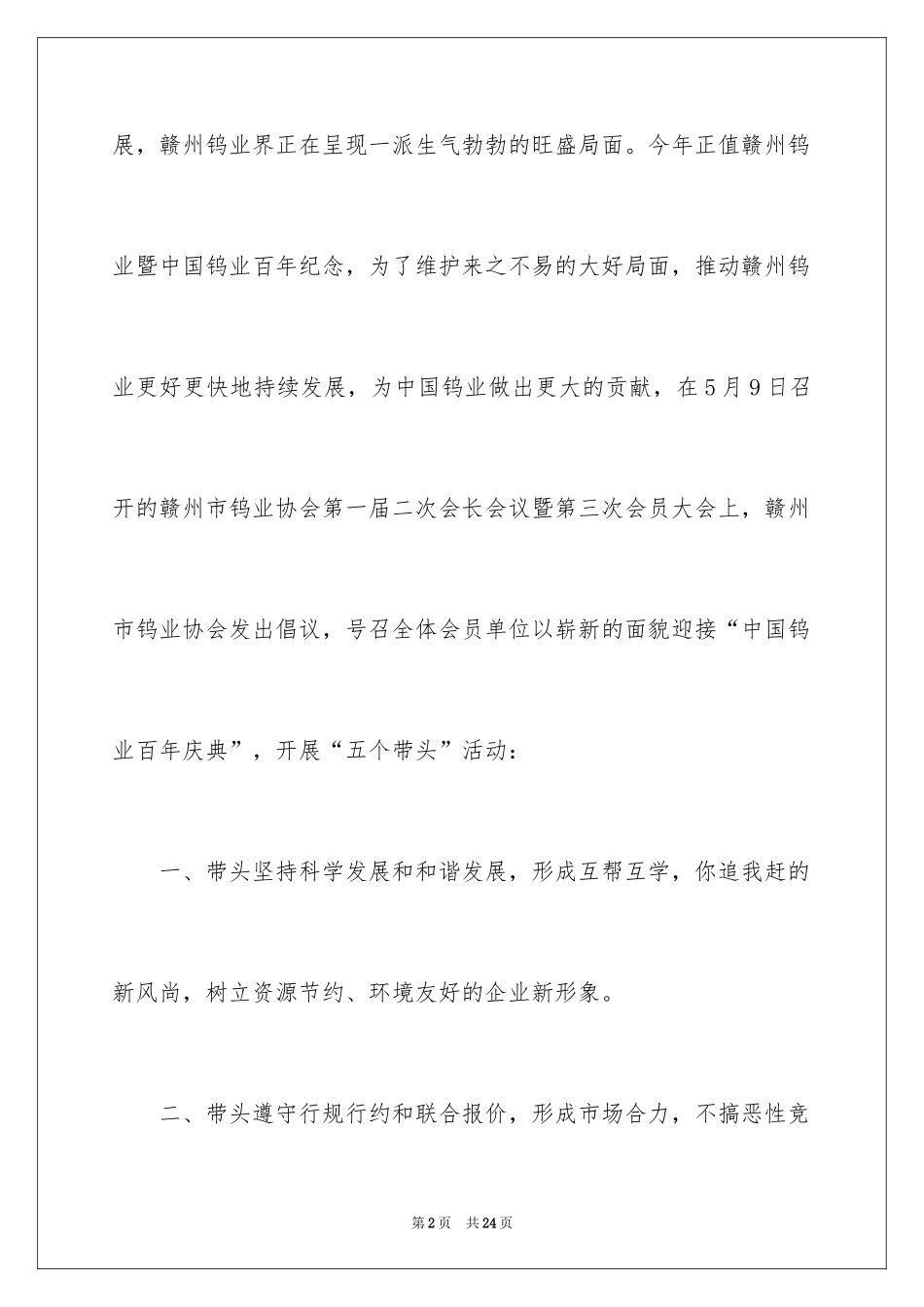 展，赣州钨业界正在呈现一派生气勃勃的旺盛局面。今年正值赣州钨业暨中国钨业百年纪念，为了维护来之不易的大好局面，推动赣州钨业更好更快地持续发展，为中国钨业做出更大的贡献，在5月9日召开的赣州市钨业协会第一届二次会长会议暨第三次会员大会上，赣州市钨业协会发出倡议，号召全体会员单位以崭新的面貌迎接“中国钨业百年庆典”，开展“五个带头”活动：

一、带头坚持科学发展和和谐发展，形成互帮互学，你追我赶的新风尚，树立资源节约、环境友好的企业新形象。

二、带头遵守行规行约和联合报价，形成市场合力，不搞恶性竞

第2页　共24页